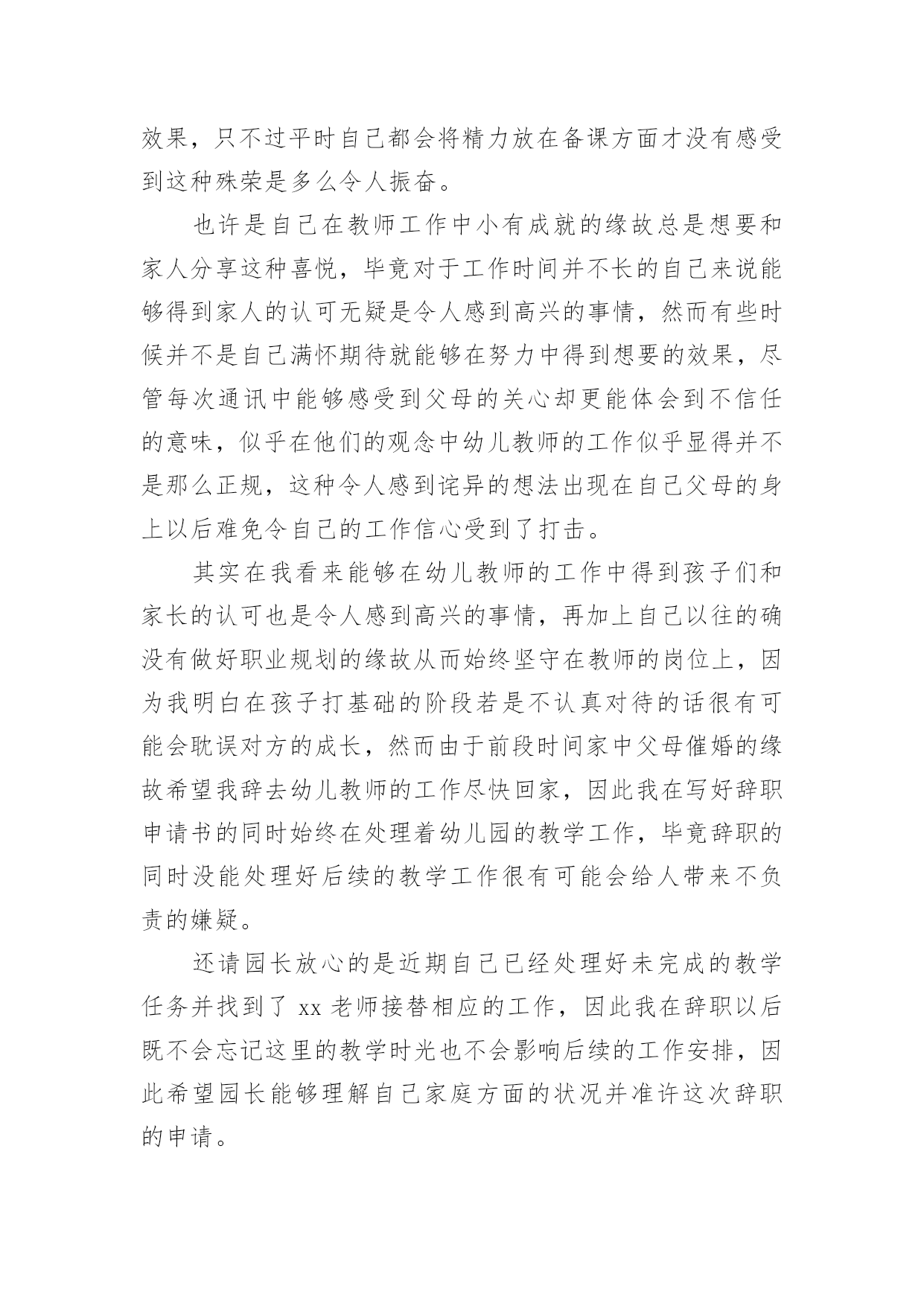 效果，只不过平时自己都会将精力放在备课方面才没有感受到这种殊荣是多么令人振奋。

也许是自己在教师工作中小有成就的缘故总是想要和家人分享这种喜悦，毕竟对于工作时间并不长的自己来说能够得到家人的认可无疑是令人感到高兴的事情，然而有些时候并不是自己满怀期待就能够在努力中得到想要的效果，尽管每次通讯中能够感受到父母的关心却更能体会到不信任的意味，似乎在他们的观念中幼儿教师的工作似乎显得并不是那么正规，这种令人感到诧异的想法出现在自己父母的身上以后难免令自己的工作信心受到了打击。

其实在我看来能够在幼儿教师的工作中得到孩子们和家长的认可也是令人感到高兴的事情，再加上自己以往的确没有做好职业规划的缘故从而始终坚守在教师的岗位上，因为我明白在孩子打基础的阶段若是不认真对待的话很有可能会耽误对方的成长，然而由于前段时间家中父母催婚的缘故希望我辞去幼儿教师的工作尽快回家，因此我在写好辞职申请书的同时始终在处理着幼儿园的教学工作，毕竟辞职的同时没能处理好后续的教学工作很有可能会给人带来不负责的嫌疑。

还请园长放心的是近期自己已经处理好未完成的教学任务并找到了 xx 老师接替相应的工作，因此我在辞职以后既不会忘记这里的教学时光也不会影响后续的工作安排，因此希望园长能够理解自己家庭方面的状况并准许这次辞职的申请。